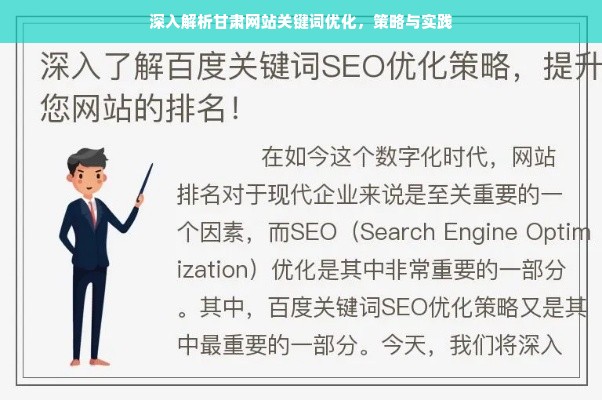 深入解析甘肃网站关键词优化，策略与实践

深入了解百度关键词SEO优化策略，提升您网站的排名！

在如今这个数字化时代，网站排名对于现代企业来说是至关重要的一个因素，而SEO（Search Engine Optimization）优化是其中非常重要的一部分。其中，百度关键词SEO优化策略又是其中最重要的一部分。今天，我们将深入